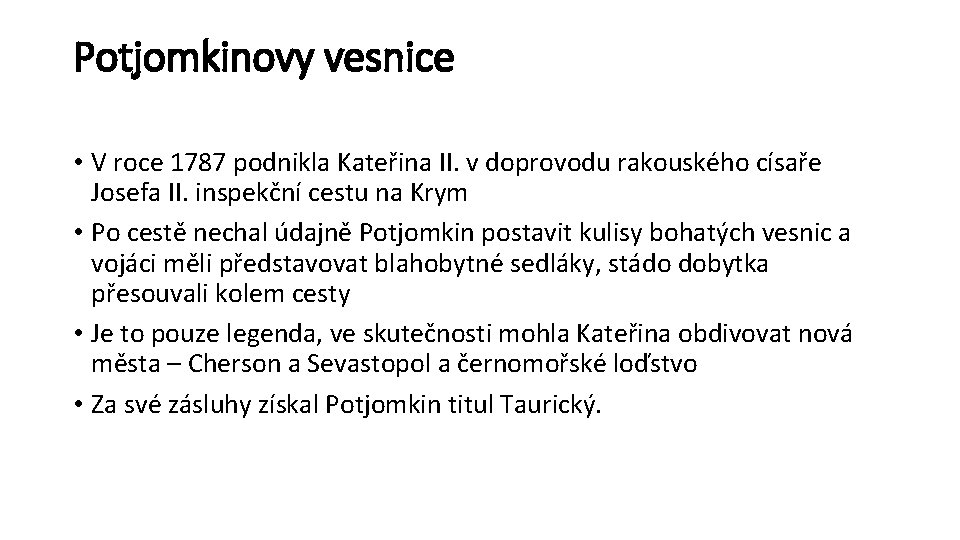 Potjomkinovy vesnice

• V roce 1787 podnikla Kateřina II. v doprovodu rakouského císaře Josefa II. inspekční cestu na Krym

• Po cestě nechal údajně Potjomkin postavit kulisy bohatých vesnic a vojáci měli představovat blahobytné sedláky, stádo dobytka přesouvali kolem cesty

• Je to pouze legenda, ve skutečnosti mohla Kateřina obdivovat nová města – Cherson a Sevastopol a černomořské loďstvo

• Za své zásluhy získal Potjomkin titul Taurický.